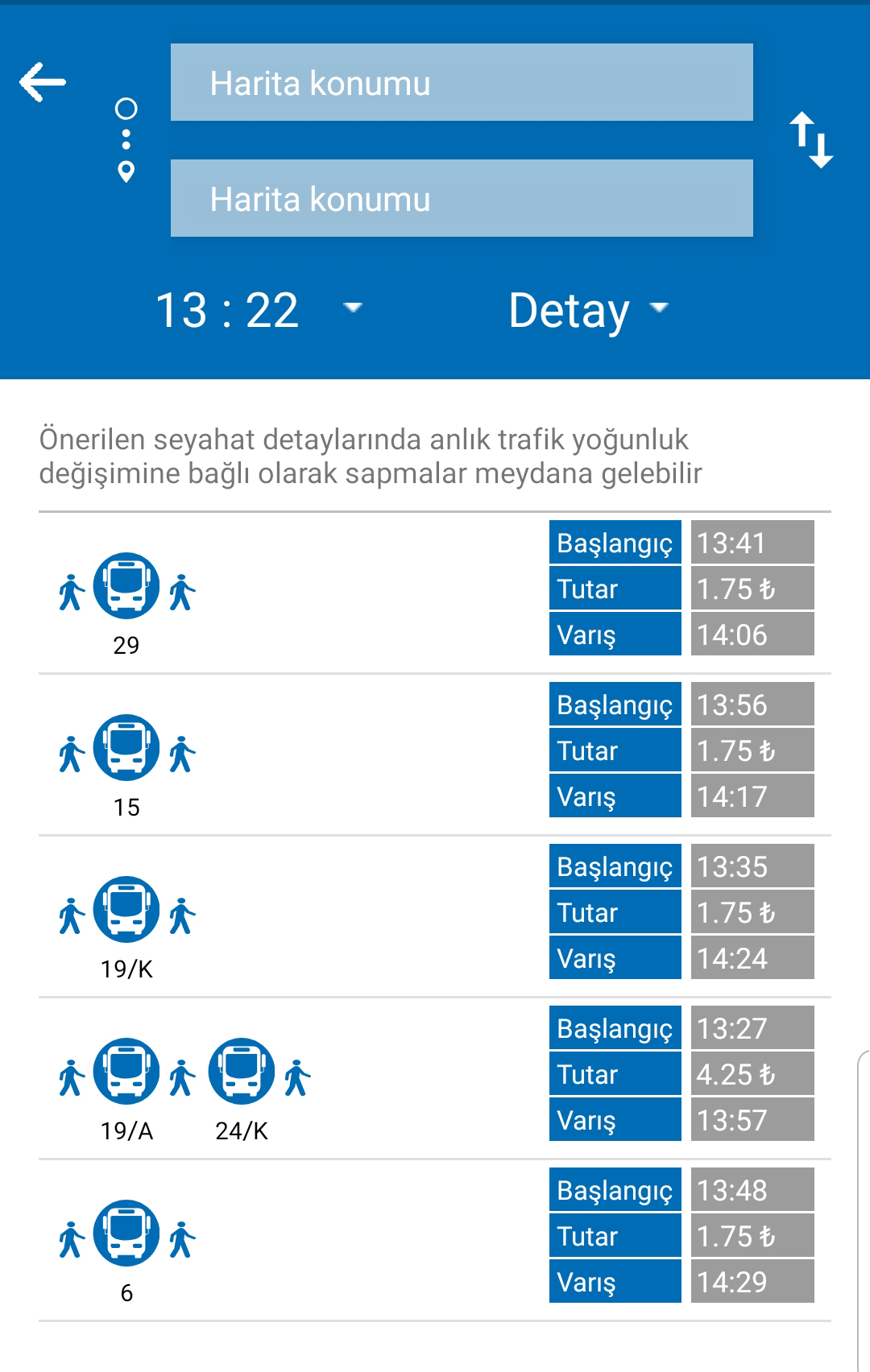 Harita konumu

Harita konumu

13 : 22

Detay

Önerilen seyahat detaylarında anlık trafik yoğunluk değişimine bağlı olarak sapmalar meydana gelebilir

29

| Başlangıç | 13:41 |
|---|---|
| Tutar | 1.75 ₺ |
| Varış | 14:06 |

15

| Başlangıç | 13:56 |
|---|---|
| Tutar | 1.75 ₺ |
| Varış | 14:17 |

19/K

| Başlangıç | 13:35 |
|---|---|
| Tutar | 1.75 ₺ |
| Varış | 14:24 |

19/A 24/K

| Başlangıç | 13:27 |
|---|---|
| Tutar | 4.25 ₺ |
| Varış | 13:57 |

6

| Başlangıç | 13:48 |
|---|---|
| Tutar | 1.75 ₺ |
| Varış | 14:29 |